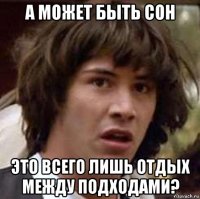 А МОЖЕТ БЫТЬ СОН

ЭТО ВСЕГО ЛИШЬ ОТДЫХ МЕЖДУ ПОДХОДАМИ?

risovach.ru